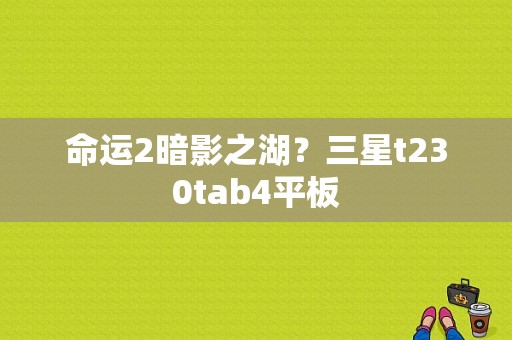 命运2暗影之湖？三星t230tab4平板